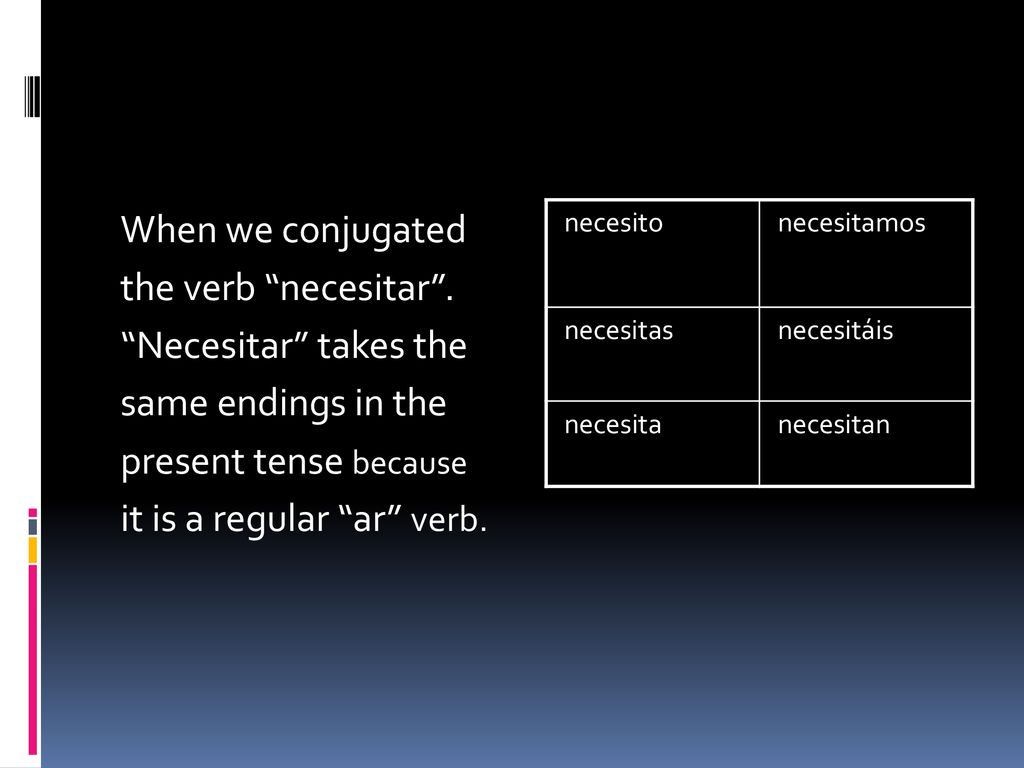 When we conjugated the verb “necesitar”. “Necesitar” takes the same endings in the present tense because it is a regular “ar” verb.

| necesito | necesitamos |
|---|---|
| necesitas | necesitáis |
| necesita | necesitan |